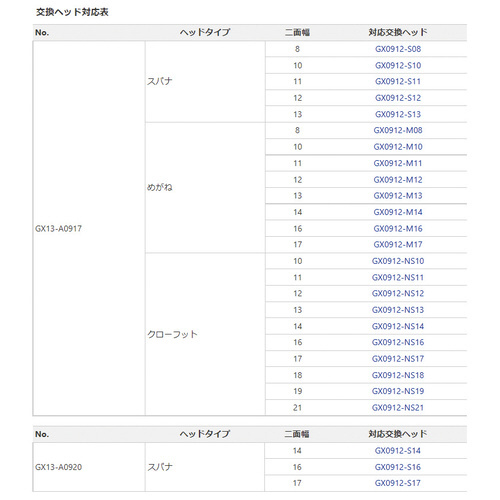 交換ヘッド対応表

| No. | ヘッドタイプ | 二面幅 | 対応交換ヘッド |
|---|---|---|---|
| GX13-A0917 | スパナ | 8 | GX0912-S08 |
| | | 10 | GX0912-S10 |
| | | 11 | GX0912-S11 |
| | | 12 | GX0912-S12 |
| | | 13 | GX0912-S13 |
| | めがね | 8 | GX0912-M08 |
| | | 10 | GX0912-M10 |
| | | 11 | GX0912-M11 |
| | | 12 | GX0912-M12 |
| | | 13 | GX0912-M13 |
| | | 14 | GX0912-M14 |
| | | 16 | GX0912-M16 |
| | | 17 | GX0912-M17 |
| | クローフット | 10 | GX0912-NS10 |
| | | 11 | GX0912-NS11 |
| | | 12 | GX0912-NS12 |
| | | 13 | GX0912-NS13 |
| | | 14 | GX0912-NS14 |
| | | 16 | GX0912-NS16 |
| | | 17 | GX0912-NS17 |
| | | 18 | GX0912-NS18 |
| | | 19 | GX0912-NS19 |
| | | 21 | GX0912-NS21 |

| No. | ヘッドタイプ | 二面幅 | 対応交換ヘッド |
|---|---|---|---|
| GX13-A0920 | スパナ | 14 | GX0912-S14 |
| | | 16 | GX0912-S16 |
| | | 17 | GX0912-S17 |